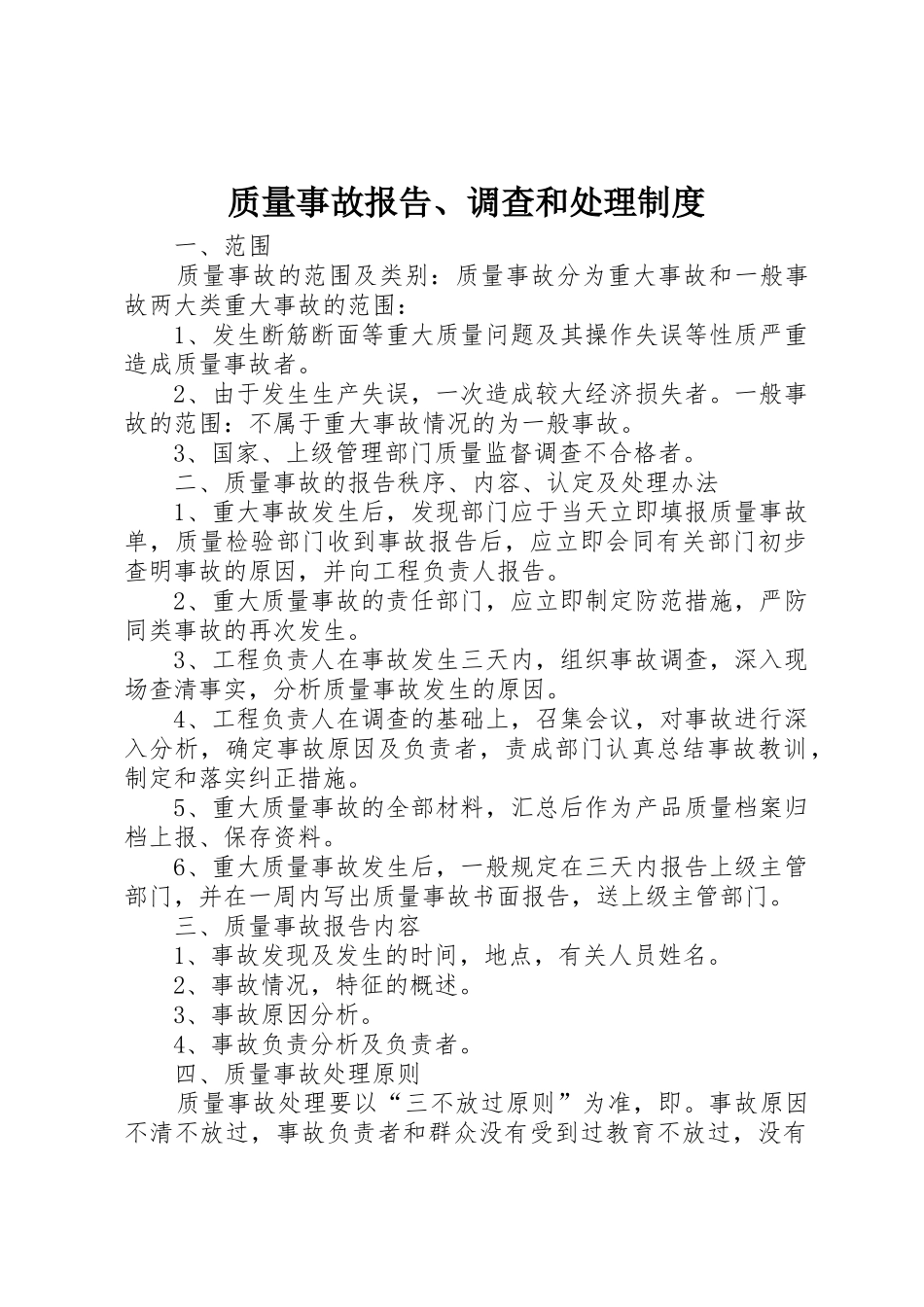 质量事故报告、调查和处理制度

一、范围

质量事故的范围及类别：质量事故分为重大事故和一般事故两大类重大事故的范围：

1、发生断筋断面等重大质量问题及其操作失误等性质严重造成质量事故者。

2、由于发生生产失误，一次造成较大经济损失者。一般事故的范围：不属于重大事故情况的为一般事故。

3、国家、上级管理部门质量监督调查不合格者。

二、质量事故的报告秩序、内容、认定及处理办法

1、重大事故发生后，发现部门应于当天立即填报质量事故单，质量检验部门收到事故报告后，应立即会同有关部门初步查明事故的原因，并向工程负责人报告。

2、重大质量事故的责任部门，应立即制定防范措施，严防同类事故的再次发生。

3、工程负责人在事故发生三天内，组织事故调查，深入现场查清事实，分析质量事故发生的原因。

4、工程负责人在调查的基础上，召集会议，对事故进行深入分析，确定事故原因及负责者，责成部门认真总结事故教训，制定和落实纠正措施。

5、重大质量事故的全部材料，汇总后作为产品质量档案归档上报、保存资料。

6、重大质量事故发生后，一般规定在三天内报告上级主管部门，并在一周内写出质量事故书面报告，送上级主管部门。

三、质量事故报告内容

1、事故发现及发生的时间，地点，有关人员姓名。

2、事故情况，特征的概述。

3、事故原因分析。

4、事故负责分析及负责者。

四、质量事故处理原则

质量事故处理要以“三不放过原则”为准，即。事故原因不清不放过，事故负责者和群众没有受到过教育不放过，没有